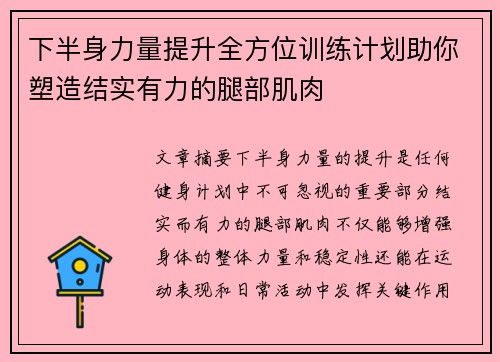 下半身力量提升全方位训练计划助你塑造结实有力的腿部肌肉

文章摘要下半身力量的提升是任何健身计划中不可忽视的重要部分结实而有力的腿部肌肉不仅能够增强身体的整体力量和稳定性还能在运动表现和日常活动中发挥关键作用